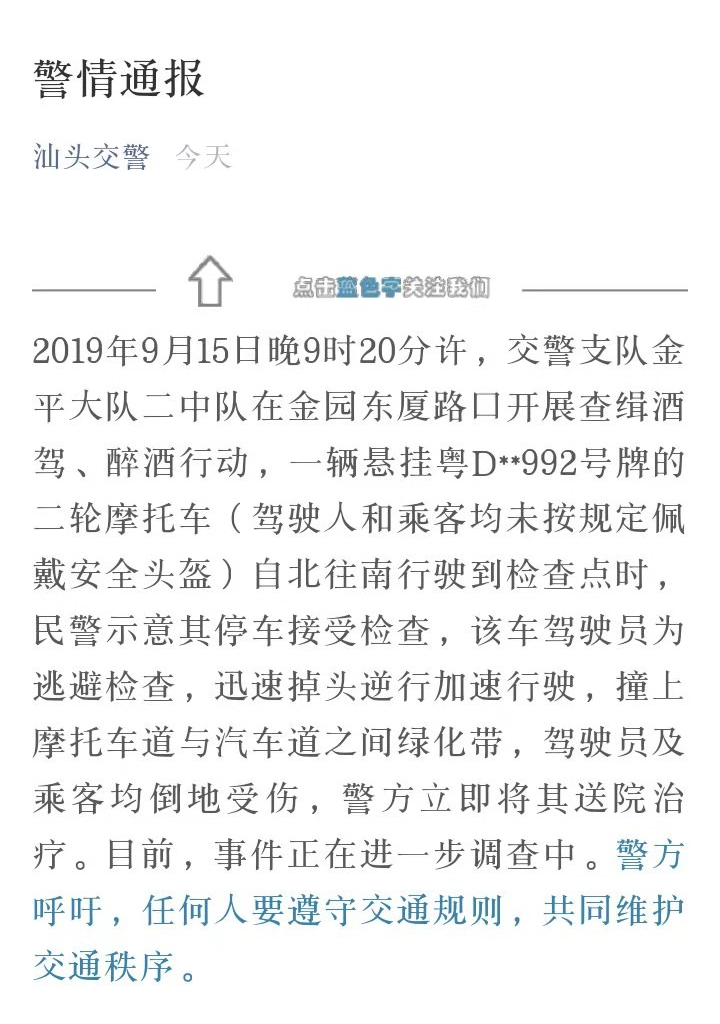 警情通报

汕头交警 今天

点击蓝色字关注我们

2019年9月15日晚9时20分许，交警支队金平大队二中队在金园东厦路口开展查缉酒驾、醉酒行动，一辆悬挂粤D**992号牌的二轮摩托车（驾驶人和乘客均未按规定佩戴安全头盔）自北往南行驶到检查点时，民警示意其停车接受检查，该车驾驶员为逃避检查，迅速掉头逆行加速行驶，撞上摩托车道与汽车道之间绿化带，驾驶员及乘客均倒地受伤，警方立即将其送院治疗。目前，事件正在进一步调查中。警方呼吁，任何人要遵守交通规则，共同维护交通秩序。